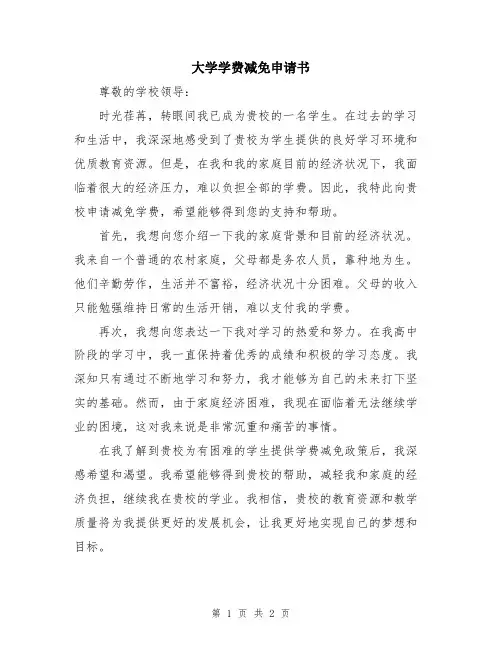 大学学费减免申请书

尊敬的学校领导：

时光荏苒，转眼间我已成为贵校的一名学生。在过去的学习和生活中，我深深地感受到了贵校为学生提供的良好学习环境和优质教育资源。但是，在我和我的家庭目前的经济状况下，我面临着很大的经济压力，难以负担全部的学费。因此，我特此向贵校申请减免学费，希望能够得到您的支持和帮助。

首先，我想向您介绍一下我的家庭背景和目前的经济状况。我来自一个普通的农村家庭，父母都是务农人员，靠种地为生。他们辛勤劳作，生活并不富裕，经济状况十分困难。父母的收入只能勉强维持日常的生活开销，难以支付我的学费。

再次，我想向您表达一下我对学习的热爱和努力。在我高中阶段的学习中，我一直保持着优秀的成绩和积极的学习态度。我深知只有通过不断地学习和努力，我才能够为自己的未来打下坚实的基础。然而，由于家庭经济困难，我现在面临着无法继续学业的困境，这对我来说是非常沉重和痛苦的事情。

在我了解到贵校为有困难的学生提供学费减免政策后，我深感希望和渴望。我希望能够得到贵校的帮助，减轻我和家庭的经济负担，继续我在贵校的学业。我相信，贵校的教育资源和教学质量将为我提供更好的发展机会，让我更好地实现自己的梦想和目标。

第 1 页 共 2 页